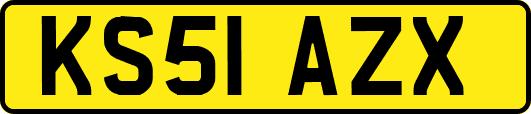 KS51 AZX